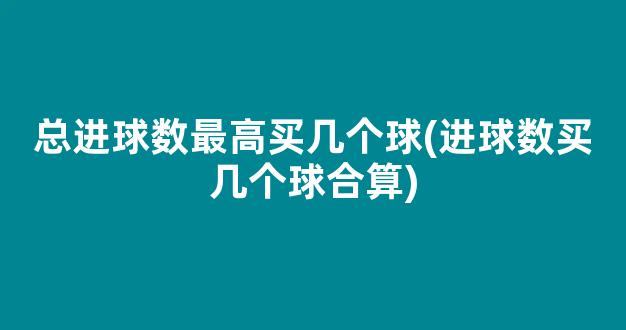 总进球数最高买几个球(进球数买几个球合算)